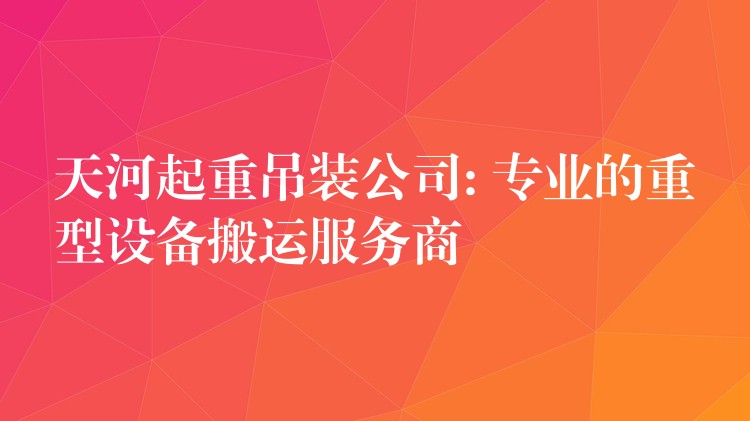 天河起重吊装公司: 专业的重型设备搬运服务商